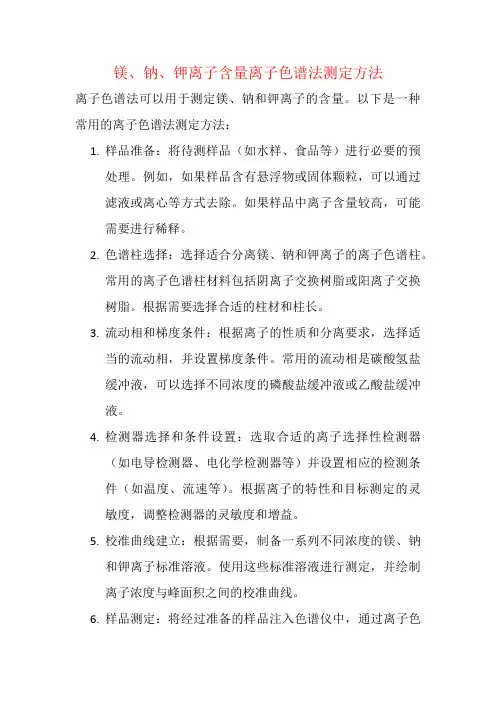 镁、钠、钾离子含量离子色谱法测定方法

离子色谱法可以用于测定镁、钠和钾离子的含量。以下是一种常用的离子色谱法测定方法：

1. 样品准备：将待测样品（如水样、食品等）进行必要的预处理。例如，如果样品含有悬浮物或固体颗粒，可以通过滤液或离心等方式去除。如果样品中离子含量较高，可能需要进行稀释。

2. 色谱柱选择：选择适合分离镁、钠和钾离子的离子色谱柱。常用的离子色谱柱材料包括阴离子交换树脂或阳离子交换树脂。根据需要选择合适的柱材和柱长。

3. 流动相和梯度条件：根据离子的性质和分离要求，选择适当的流动相，并设置梯度条件。常用的流动相是碳酸氢盐缓冲液，可以选择不同浓度的磷酸盐缓冲液或乙酸盐缓冲液。

4. 检测器选择和条件设置：选取合适的离子选择性检测器（如电导检测器、电化学检测器等）并设置相应的检测条件（如温度、流速等）。根据离子的特性和目标测定的灵敏度，调整检测器的灵敏度和增益。

5. 校准曲线建立：根据需要，制备一系列不同浓度的镁、钠和钾离子标准溶液。使用这些标准溶液进行测定，并绘制离子浓度与峰面积之间的校准曲线。

6. 样品测定：将经过准备的样品注入色谱仪中，通过离子色